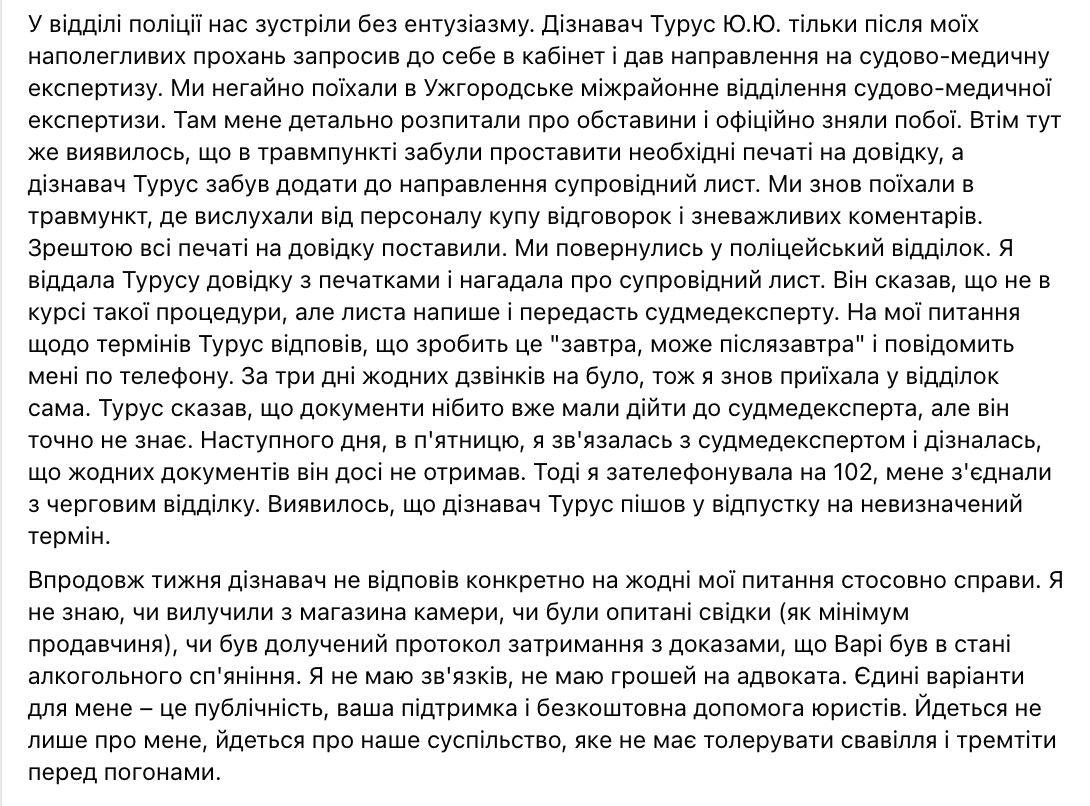 У відділі поліції нас зустріли без ентузіазму. Дізнавач Турус Ю.Ю. тільки після моїх наполегливих прохань запросив до себе в кабінет і дав направлення на судово-медичну експертизу. Ми негайно поїхали в Ужгородське міжрайонне відділення судово-медичної експертизи. Там мене детально розпитали про обставини і офіційно зняли побої. Втім тут же виявилось, що в травмпункті забули проставити необхідні печаті на довідку, а дізнавач Турус забув додати до направлення супровідний лист. Ми знов поїхали в травмункт, де вислухали від персоналу купу відговорок і зневажливих коментарів. Зрештою всі печаті на довідку поставили. Ми повернулись у поліцейський відділок. Я віддала Турусу довідку з печатками і нагадала про супровідний лист. Він сказав, що не в курсі такої процедури, але листа напише і передасть судмедексперту. На мої питання щодо термінів Турус відповів, що зробить це "завтра, може післязавтра" і повідомить мені по телефону. За три дні жодних дзвінків на було, тож я знов приїхала у відділок сама. Турус сказав, що документи нібито вже мали дійти до судмедексперта, але він точно не знає. Наступного дня, в п'ятницю, я зв'язалась з судмедекспертом і дізналась, що жодних документів він досі не отримав. Тоді я зателефонувала на 102, мене з'єднали з черговим відділку. Виявилось, що дізнавач Турус пішов у відпустку на невизначений термін.

Впродовж тижня дізнавач не відповів конкретно на жодні мої питання стосовно справи. Я не знаю, чи вилучили з магазина камери, чи були опитані свідки (як мінімум продавчиня), чи був долучений протокол затримання з доказами, що Варі був в стані алкогольного сп'яніння. Я не маю зв'язків, не маю грошей на адвоката. Єдині варіанти для мене – це публічність, ваша підтримка і безкоштовна допомога юристів. Йдеться не лише про мене, йдеться про наше суспільство, яке не має толерувати свавілля і тремтіти перед погонами.